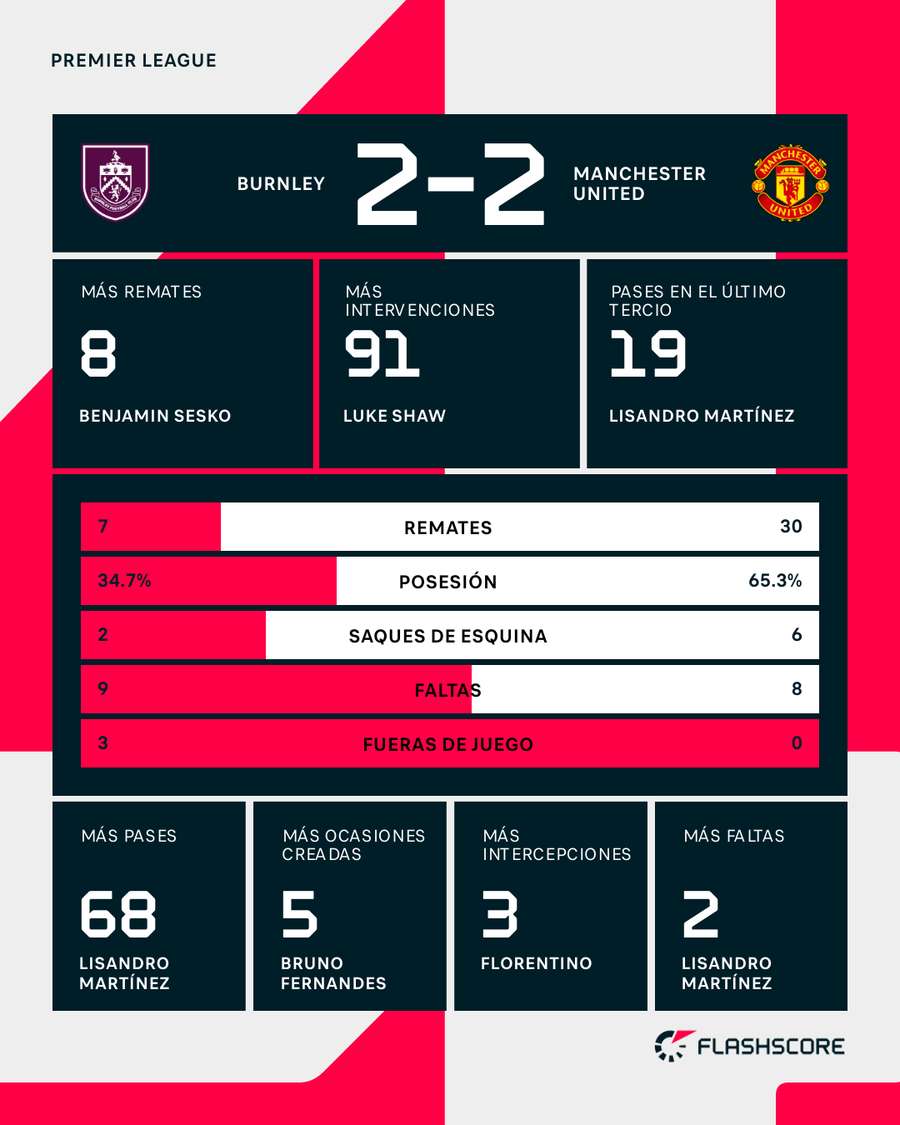 PREMIER LEAGUE

BURNLEY 2-2 MANCHESTER UNITED

MÁS REMATES
8
BENJAMIN SESKO

MÁS INTERVENCIONES
91
LUKE SHAW

PASES EN EL ÚLTIMO TERCIO
19
LISANDRO MARTÍNEZ

| | | |
|---|---|---|
| 7 | REMATES | 30 |
| 34.7% | POSESIÓN | 65.3% |
| 2 | SAQUES DE ESQUINA | 6 |
| 9 | FALTAS | 8 |
| 3 | FUERAS DE JUEGO | 0 |

MÁS PASES
68
LISANDRO MARTÍNEZ

MÁS OCASIONES CREADAS
5
BRUNO FERNANDES

MÁS INTERCEPCIONES
3
FLORENTINO

MÁS FALTAS
2
LISANDRO MARTÍNEZ

FLASHSCORE